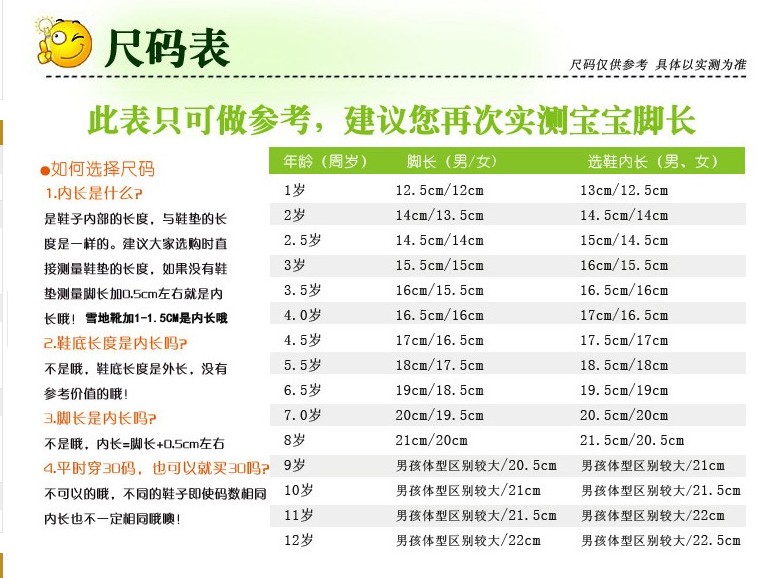 尺码表

尺码仅供参考 具体以实测为准

此表只可做参考，建议您再次实测宝宝脚长

●如何选择尺码

1.内长是什么?

是鞋子内部的长度，与鞋垫的长度是一样的。建议大家选购时直接测量鞋垫的长度，如果没有鞋垫测量脚长加0.5cm左右就是内长哦！雪地靴加1-1.5CM是内长哦

2.鞋底长度是内长吗?

不是哦，鞋底长度是外长，没有参考价值的哦！

3.脚长是内长吗?

不是哦，内长=脚长+0.5cm左右

4.平时穿30码，也可以就买30吗?

不可以的哦，不同的鞋子即使码数相同内长也不一定相同哦噢！

| 年龄（周岁） | 脚长（男/女） | 选鞋内长（男、女） |
|---|---|---|
| 1岁 | 12.5cm/12cm | 13cm/12.5cm |
| 2岁 | 14cm/13.5cm | 14.5cm/14cm |
| 2.5岁 | 14.5cm/14cm | 15cm/14.5cm |
| 3岁 | 15.5cm/15cm | 16cm/15.5cm |
| 3.5岁 | 16cm/15.5cm | 16.5cm/16cm |
| 4.0岁 | 16.5cm/16cm | 17cm/16.5cm |
| 4.5岁 | 17cm/16.5cm | 17.5cm/17cm |
| 5.5岁 | 18cm/17.5cm | 18.5cm/18cm |
| 6.5岁 | 19cm/18.5cm | 19.5cm/19cm |
| 7.0岁 | 20cm/19.5cm | 20.5cm/20cm |
| 8岁 | 21cm/20cm | 21.5cm/20.5cm |
| 9岁 | 男孩体型区别较大/20.5cm | 男孩体型区别较大/21cm |
| 10岁 | 男孩体型区别较大/21cm | 男孩体型区别较大/21.5cm |
| 11岁 | 男孩体型区别较大/21.5cm | 男孩体型区别较大/22cm |
| 12岁 | 男孩体型区别较大/22cm | 男孩体型区别较大/22.5cm |